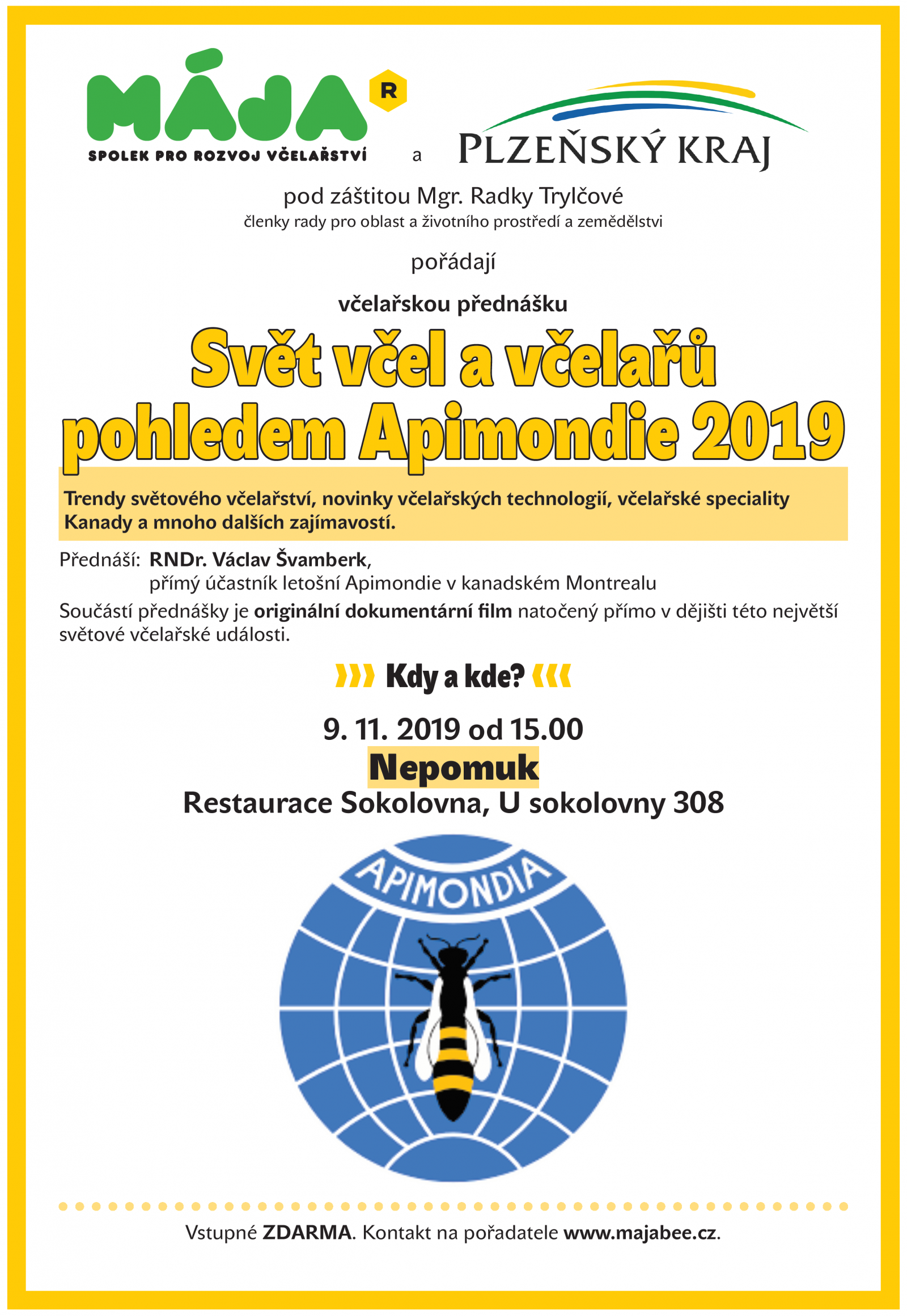 MÁJA R
SPOLEK PRO ROZVOJ VČELAŘSTVÍ

a

PLZEŇSKÝ KRAJ

pod záštitou Mgr. Radky Trylčové
členky rady pro oblast a životního prostředí a zemědělstvi

pořádají

včelařskou přednášku

Svět včel a včelařů pohledem Apimondie 2019

Trendy světového včelařství, novinky včelařských technologií, včelařské speciality Kanady a mnoho dalších zajímavostí.

Přednáší: RNDr. Václav Švamberk,
přímý účastník letošní Apimondie v kanadském Montrealu

Součástí přednášky je originální dokumentární film natočený přímo v dějišti této největší světové včelařské události.

Kdy a kde?

9. 11. 2019 od 15.00
Nepomuk
Restaurace Sokolovna, U sokolovny 308

APIMONDIA

Vstupné ZDARMA. Kontakt na pořadatele www.majabee.cz.